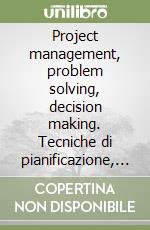 unilibro

Project management, problem solving, decision making. Tecniche di pianificazione,...

COPERTINA NON DISPONIBILE